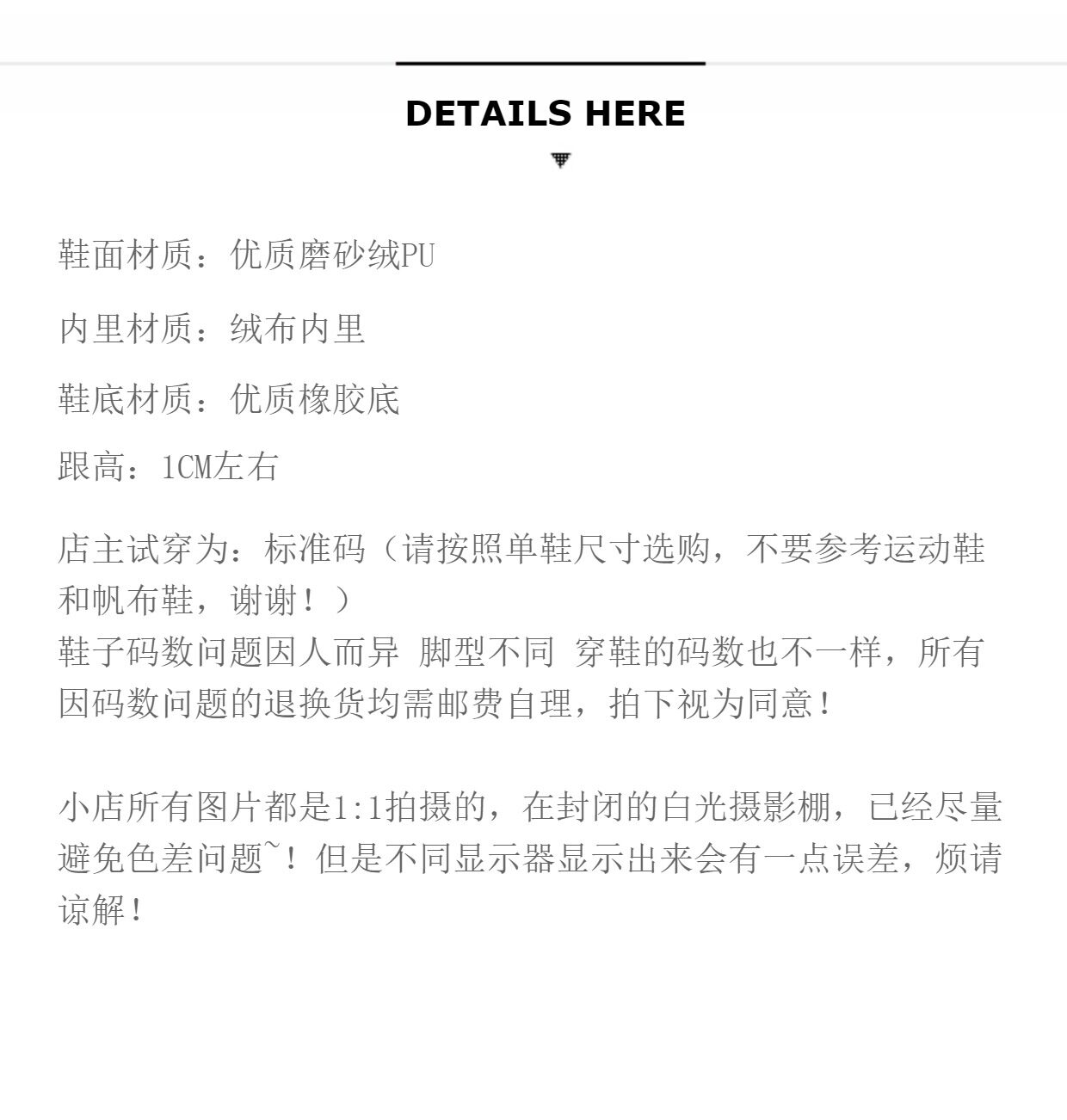 DETAILS HERE

鞋面材质：优质磨砂绒PU

内里材质：绒布内里

鞋底材质：优质橡胶底

跟高：1CM左右

店主试穿为：标准码（请按照单鞋尺寸选购，不要参考运动鞋和帆布鞋，谢谢！）
鞋子码数问题因人而异 脚型不同 穿鞋的码数也不一样，所有因码数问题的退换货均需邮费自理，拍下视为同意！

小店所有图片都是1:1拍摄的，在封闭的白光摄影棚，已经尽量避免色差问题~！但是不同显示器显示出来会有一点误差，烦请谅解！